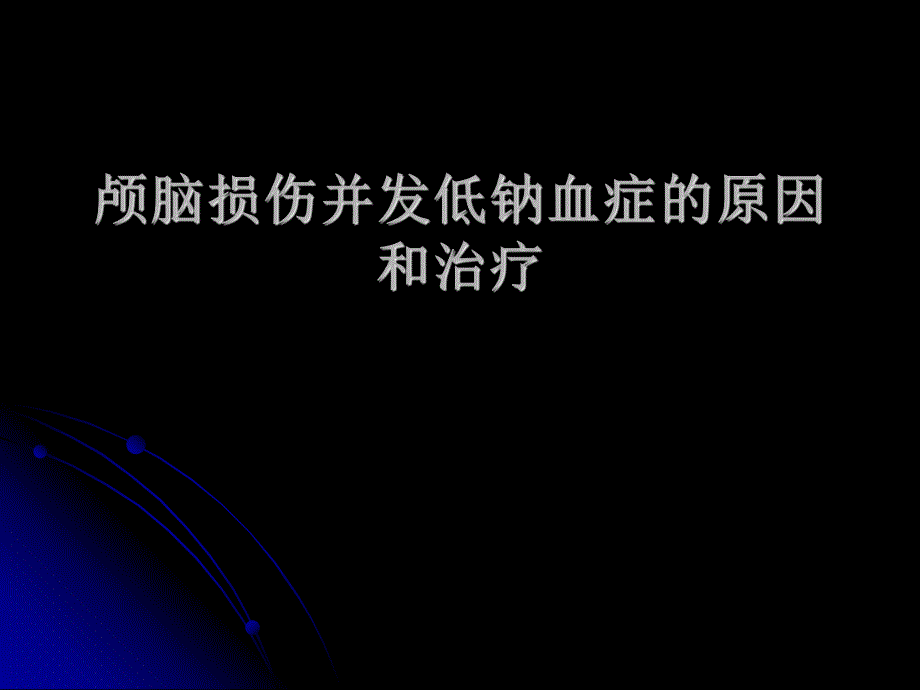 颅脑损伤并发低钠血症的原因和治疗